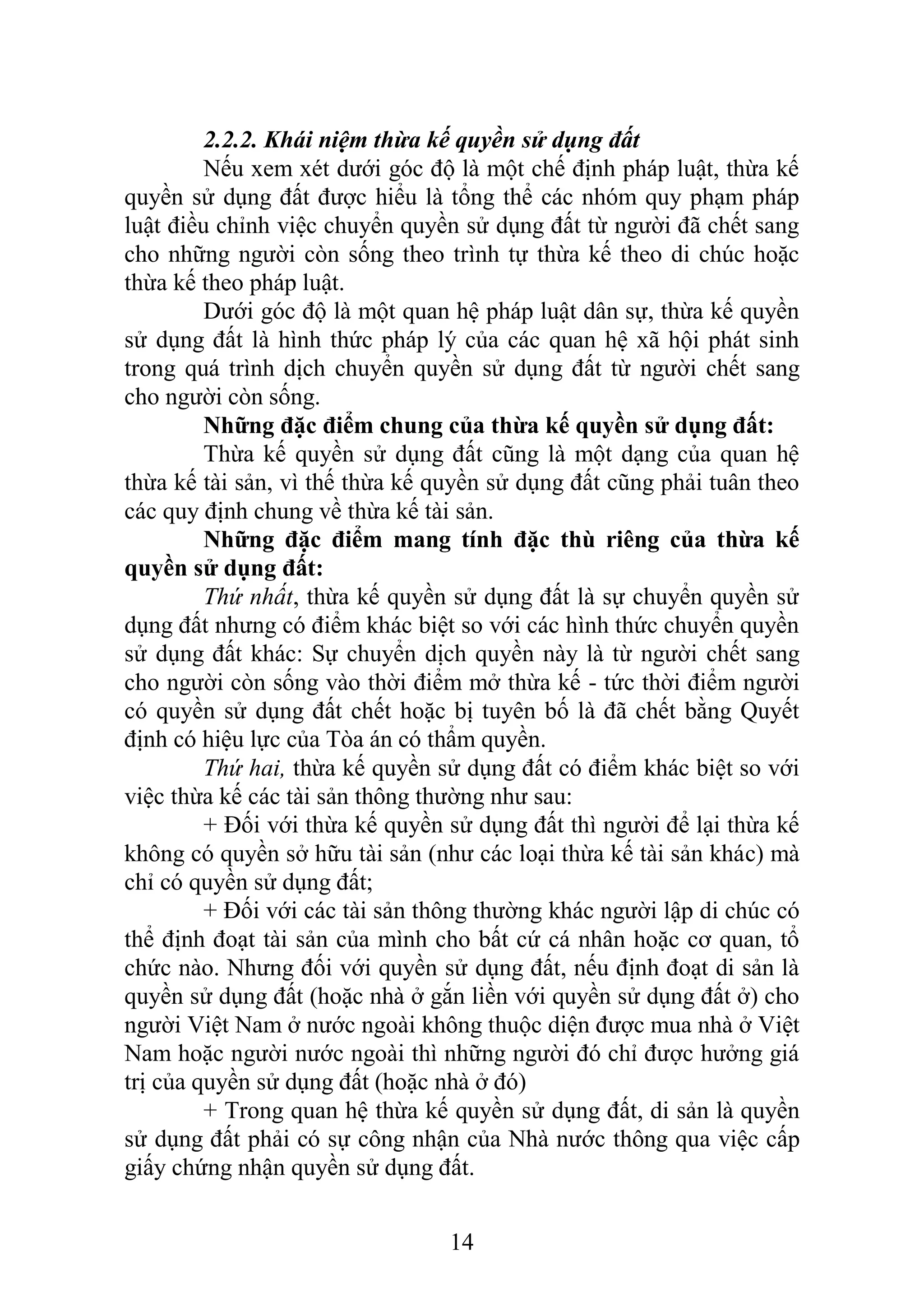 2.2.2. Khái niệm thừa kế quyền sử dụng đất

Nếu xem xét dưới góc độ là một chế định pháp luật, thừa kế quyền sử dụng đất được hiểu là tổng thể các nhóm quy phạm pháp luật điều chỉnh việc chuyển quyền sử dụng đất từ người đã chết sang cho những người còn sống theo trình tự thừa kế theo di chúc hoặc thừa kế theo pháp luật.

Dưới góc độ là một quan hệ pháp luật dân sự, thừa kế quyền sử dụng đất là hình thức pháp lý của các quan hệ xã hội phát sinh trong quá trình dịch chuyển quyền sử dụng đất từ người chết sang cho người còn sống.

Những đặc điểm chung của thừa kế quyền sử dụng đất:

Thừa kế quyền sử dụng đất cũng là một dạng của quan hệ thừa kế tài sản, vì thế thừa kế quyền sử dụng đất cũng phải tuân theo các quy định chung về thừa kế tài sản.

Những đặc điểm mang tính đặc thù riêng của thừa kế quyền sử dụng đất:

Thứ nhất, thừa kế quyền sử dụng đất là sự chuyển quyền sử dụng đất nhưng có điểm khác biệt so với các hình thức chuyển quyền sử dụng đất khác: Sự chuyển dịch quyền này là từ người chết sang cho người còn sống vào thời điểm mở thừa kế - tức thời điểm người có quyền sử dụng đất chết hoặc bị tuyên bố là đã chết bằng Quyết định có hiệu lực của Tòa án có thẩm quyền.

Thứ hai, thừa kế quyền sử dụng đất có điểm khác biệt so với việc thừa kế các tài sản thông thường như sau:

+ Đối với thừa kế quyền sử dụng đất thì người để lại thừa kế không có quyền sở hữu tài sản (như các loại thừa kế tài sản khác) mà chỉ có quyền sử dụng đất;

+ Đối với các tài sản thông thường khác người lập di chúc có thể định đoạt tài sản của mình cho bất cứ cá nhân hoặc cơ quan, tổ chức nào. Nhưng đối với quyền sử dụng đất, nếu định đoạt di sản là quyền sử dụng đất (hoặc nhà ở gắn liền với quyền sử dụng đất ở) cho người Việt Nam ở nước ngoài không thuộc diện được mua nhà ở Việt Nam hoặc người nước ngoài thì những người đó chỉ được hưởng giá trị của quyền sử dụng đất (hoặc nhà ở đó)

+ Trong quan hệ thừa kế quyền sử dụng đất, di sản là quyền sử dụng đất phải có sự công nhận của Nhà nước thông qua việc cấp giấy chứng nhận quyền sử dụng đất.

14